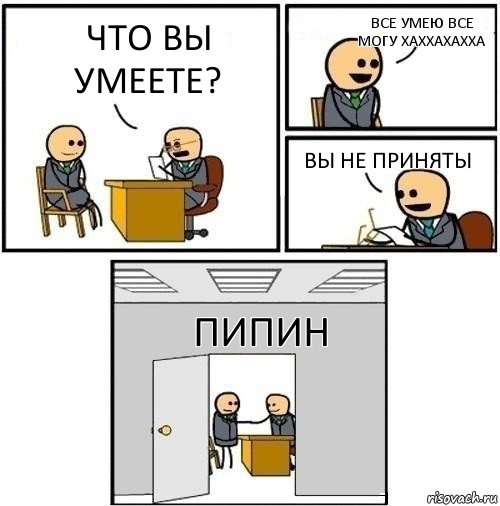 ЧТО ВЫ УМЕЕТЕ?

ВСЕ УМЕЮ ВСЕ МОГУ ХАХХАХАХХА

ВЫ НЕ ПРИНЯТЫ

ПИПИН

risovach.ru